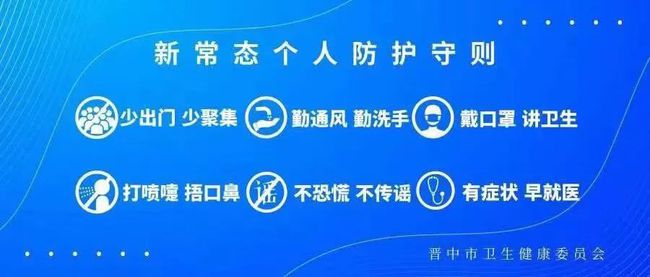 新常态个人防护守则

少出门 少聚集　勤通风 勤洗手　戴口罩 讲卫生

打喷嚏 捂口鼻　谣　不恐慌 不传谣　有症状 早就医

晋中市卫生健康委员会